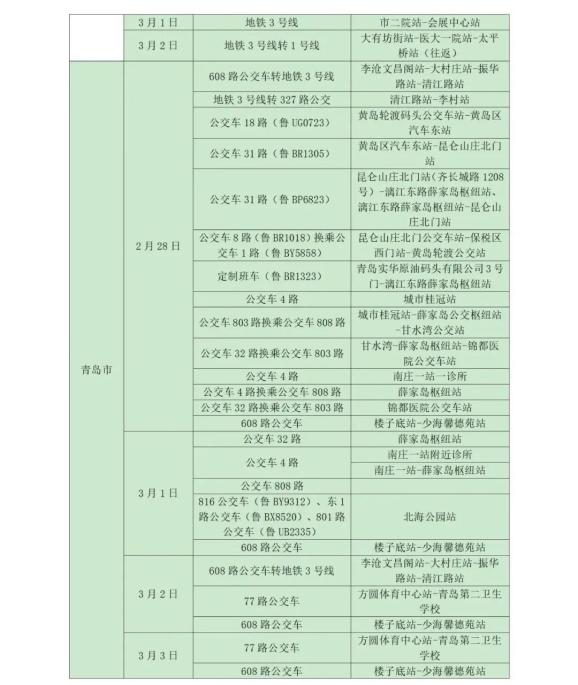 | | 3月1日 | 地铁3号线 | 市二院站-会展中心站 |
|---|---|---|---|
| | 3月2日 | 地铁3号线转1号线 | 大有坊街站-医大一院站-太平桥站（往返） |
| 青岛市 | 2月28日 | 608路公交车转地铁3号线 | 李沧文昌阁站-大村庄站-振华路站-清江路站 |
| | | 地铁3号线转327路公交 | 清江路站-李村站 |
| | | 公交车18路（鲁UG0723） | 黄岛轮渡码头公交车站-黄岛区汽车东站 |
| | | 公交车31路（鲁BR1305） | 黄岛区汽车东站-昆仑山庄北门站 |
| | | 公交车31路（鲁BP6823） | 昆仑山庄北门站（齐长城路1208号）-漓江东路薛家岛枢纽站、漓江东路薛家岛枢纽站-昆仑山庄北门站 |
| | | 公交车8路（鲁BR1018）换乘公交车1路（鲁BY5858） | 昆仑山庄北门公交车站-保税区西门站-黄岛轮渡公交站 |
| | | 定制班车（鲁BR1323） | 青岛实华原油码头有限公司3号门-漓江东路薛家岛枢纽站 |
| | | 公交车4路 | 城市桂冠站 |
| | | 公交车803路换乘公交车808路 | 城市桂冠站-薛家岛公交枢纽站-甘水湾公交站 |
| | | 公交车32路换乘公交车803路 | 甘水湾-薛家岛枢纽站-锦都医院公交车站 |
| | | 公交车4路 | 南庄一站一诊所 |
| | | 公交车4路换乘公交车808路 | 薛家岛枢纽站 |
| | | 公交车32路换乘公交车803路 | 锦都医院公交车站 |
| | | 608路公交车 | 楼子底站-少海馨德苑站 |
| | 3月1日 | 公交车32路 | 薛家岛枢纽站 |
| | | 公交车4路 | 南庄一站附近诊所 |
| | | | 南庄一站-薛家岛枢纽站 |
| | | 公交车808路 | |
| | | 816公交车（鲁BY9312）、东1路公交车（鲁BX8520）、801路公交车（鲁UB2335） | 北海公园站 |
| | | 608路公交车 | 楼子底站-少海馨德苑站 |
| | 3月2日 | 608路公交车转地铁3号线 | 李沧文昌阁站-大村庄站-振华路站-清江路站 |
| | | 77路公交车 | 方圆体育中心站-青岛第二卫生学校 |
| | | 608路公交车 | 楼子底站-少海馨德苑站 |
| | 3月3日 | 77路公交车 | 方圆体育中心站-青岛第二卫生学校 |
| | | 608路公交车 | 楼子底站-少海馨德苑站 |